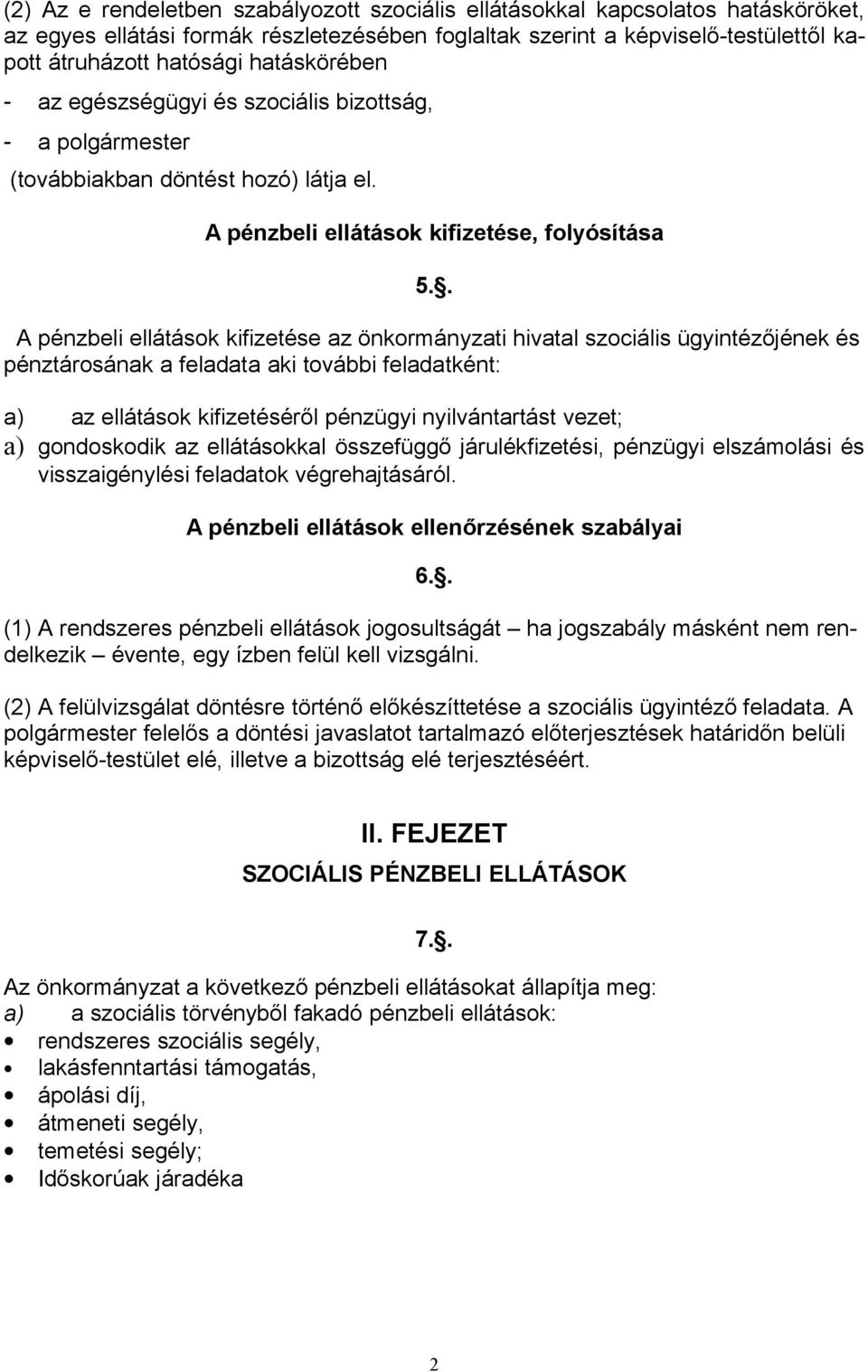 (2) Az e rendeletben szabályozott szociális ellátásokkal kapcsolatos hatásköröket, az egyes ellátási formák részletezésében foglaltak szerint a képviselő-testülettől kapott átruházott hatósági hatáskörében

- az egészségügyi és szociális bizottság,
- a polgármester

(továbbiakban döntést hozó) látja el.

A pénzbeli ellátások kifizetése, folyósítása

5..

A pénzbeli ellátások kifizetése az önkormányzati hivatal szociális ügyintézőjének és pénztárosának a feladata aki további feladatként:

a) az ellátások kifizetéséről pénzügyi nyilvántartást vezet;
a) gondoskodik az ellátásokkal összefüggő járulékfizetési, pénzügyi elszámolási és visszaigénylési feladatok végrehajtásáról.

A pénzbeli ellátások ellenőrzésének szabályai

6..

(1) A rendszeres pénzbeli ellátások jogosultságát – ha jogszabály másként nem rendelkezik – évente, egy ízben felül kell vizsgálni.

(2) A felülvizsgálat döntésre történő előkészíttetése a szociális ügyintéző feladata. A polgármester felelős a döntési javaslatot tartalmazó előterjesztések határidőn belüli képviselő-testület elé, illetve a bizottság elé terjesztéséért.

II. FEJEZET

SZOCIÁLIS PÉNZBELI ELLÁTÁSOK

7..

Az önkormányzat a következő pénzbeli ellátásokat állapítja meg:
a) a szociális törvényből fakadó pénzbeli ellátások:
• rendszeres szociális segély,
• lakásfenntartási támogatás,
• ápolási díj,
• átmeneti segély,
• temetési segély;
• Időskorúak járadéka

2